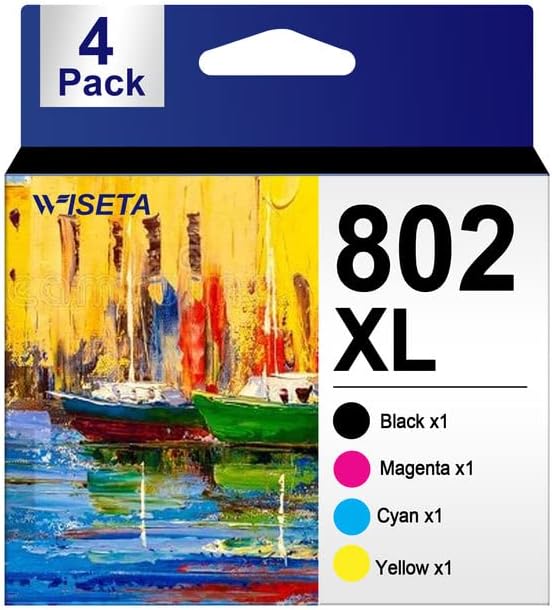 4
Pack

WISETA

802
XL

Black x1
Magenta x1
Cyan x1
Yellow x1